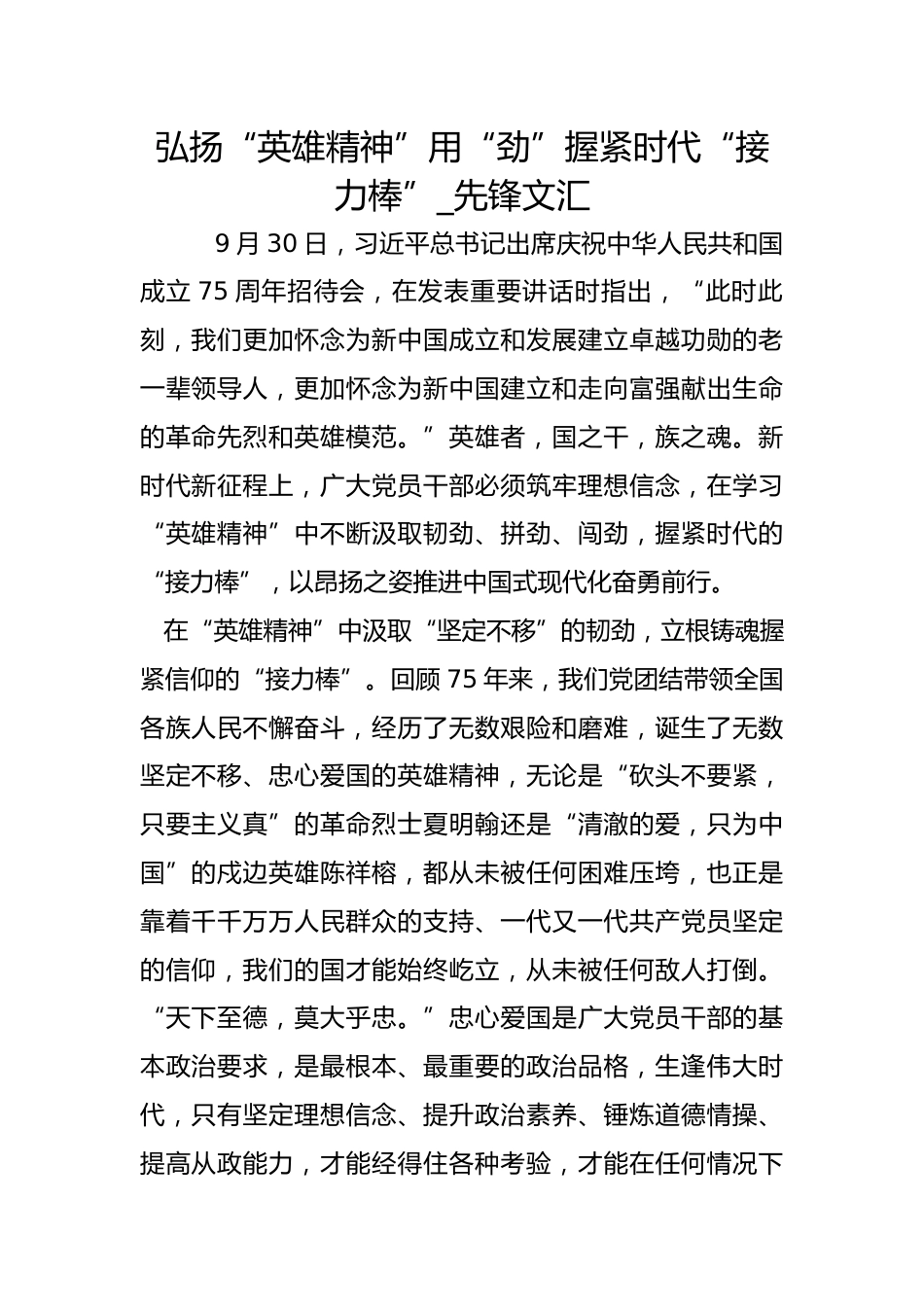 弘扬“英雄精神”用“劲”握紧时代“接力棒”_先锋文汇

9月30日，习近平总书记出席庆祝中华人民共和国成立75周年招待会，在发表重要讲话时指出，“此时此刻，我们更加怀念为新中国成立和发展建立卓越功勋的老一辈领导人，更加怀念为新中国建立和走向富强献出生命的革命先烈和英雄模范。”英雄者，国之干，族之魂。新时代新征程上，广大党员干部必须筑牢理想信念，在学习“英雄精神”中不断汲取韧劲、拼劲、闯劲，握紧时代的“接力棒”，以昂扬之姿推进中国式现代化奋勇前行。

在“英雄精神”中汲取“坚定不移”的韧劲，立根铸魂握紧信仰的“接力棒”。回顾75年来，我们党团结带领全国各族人民不懈奋斗，经历了无数艰险和磨难，诞生了无数坚定不移、忠心爱国的英雄精神，无论是“砍头不要紧，只要主义真”的革命烈士夏明翰还是“清澈的爱，只为中国”的戍边英雄陈祥榕，都从未被任何困难压垮，也正是靠着千千万万人民群众的支持、一代又一代共产党员坚定的信仰，我们的国才能始终屹立，从未被任何敌人打倒。“天下至德，莫大乎忠。”忠心爱国是广大党员干部的基本政治要求，是最根本、最重要的政治品格，生逢伟大时代，只有坚定理想信念、提升政治素养、锤炼道德情操、提高从政能力，才能经得住各种考验，才能在任何情况下